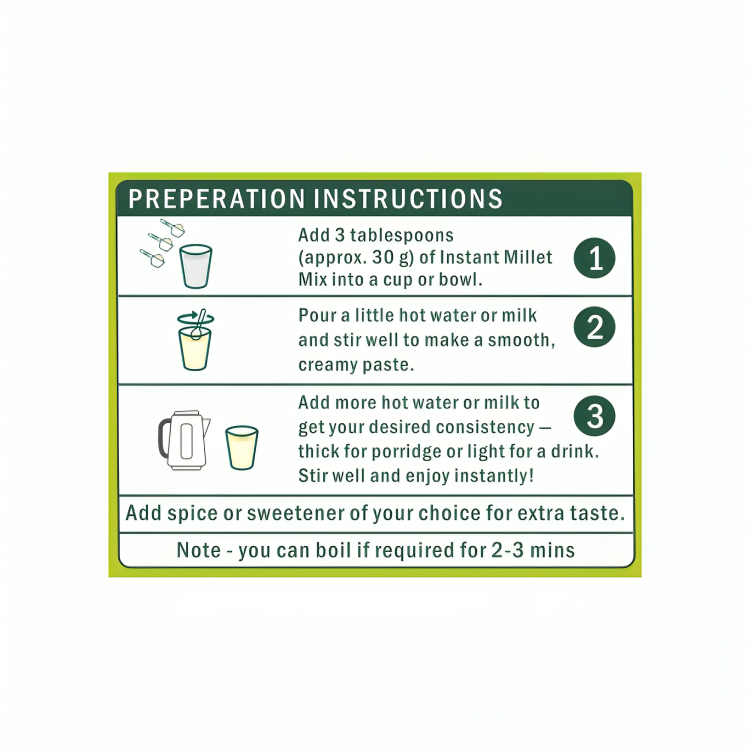 PREPERATION INSTRUCTIONS

Add 3 tablespoons (approx. 30 g) of Instant Millet Mix into a cup or bowl.

1

Pour a little hot water or milk and stir well to make a smooth, creamy paste.

2

Add more hot water or milk to get your desired consistency — thick for porridge or light for a drink. Stir well and enjoy instantly!

3

Add spice or sweetener of your choice for extra taste.

Note - you can boil if required for 2-3 mins